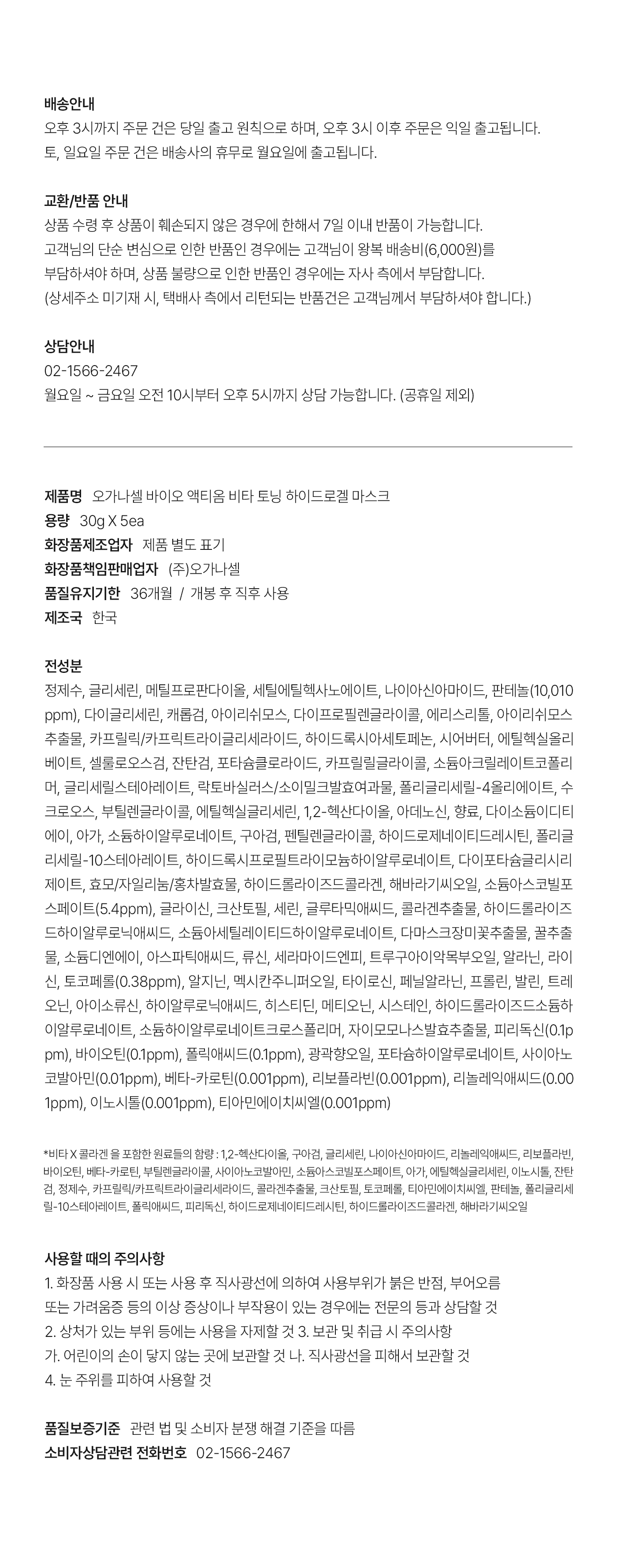 배송안내
오후 3시까지 주문 건은 당일 출고 원칙으로 하며, 오후 3시 이후 주문은 익일 출고됩니다.
토, 일요일 주문 건은 배송사의 휴무로 월요일에 출고됩니다.

교환/반품 안내
상품 수령 후 상품이 훼손되지 않은 경우에 한해서 7일 이내 반품이 가능합니다.
고객님의 단순 변심으로 인한 반품인 경우에는 고객님이 왕복 배송비(6,000원)를 부담하셔야 하며, 상품 불량으로 인한 반품인 경우에는 자사 측에서 부담합니다.
(상세주소 미기재 시, 택배사 측에서 리턴되는 반품건은 고객님께서 부담하셔야 합니다.)

상담안내
02-1566-2467
월요일 ~ 금요일 오전 10시부터 오후 5시까지 상담 가능합니다. (공휴일 제외)

제품명 오가나셀 바이오 액티옴 비타 토닝 하이드로겔 마스크
용량 30g X 5ea
화장품제조업자 제품 별도 표기
화장품책임판매업자 (주)오가나셀
품질유지기한 36개월 / 개봉 후 직후 사용
제조국 한국

전성분
정제수, 글리세린, 메틸프로판다이올, 세틸에틸헥사노에이트, 나이아신아마이드, 판테놀(10,010ppm), 다이글리세린, 캐롭검, 아이리쉬모스, 다이프로필렌글라이콜, 에리스리톨, 아이리쉬모스추출물, 카프릴릭/카프릭트라이글리세라이드, 하이드록시아세토페논, 시어버터, 에틸헥실올리베이트, 셀룰로오스검, 잔탄검, 포타슘클로라이드, 카프릴릴글라이콜, 소듐아크릴레이트코폴리머, 글리세릴스테아레이트, 락토바실러스/소이밀크발효여과물, 폴리글리세릴-4올리에이트, 수크로오스, 부틸렌글라이콜, 에틸헥실글리세린, 1,2-헥산다이올, 아데노신, 향료, 다이소듐이디티에이, 아가, 소듐하이알루로네이트, 구아검, 펜틸렌글라이콜, 하이드로제네이티드레시틴, 폴리글리세릴-10스테아레이트, 하이드록시프로필트라이모늄하이알루로네이트, 다이포타슘글리시리제이트, 효모/자일리눔/홍차발효물, 하이드롤라이즈드콜라겐, 해바라기씨오일, 소듐아스코빌포스페이트(5.4ppm), 글라이신, 크산토필, 세린, 글루타믹애씨드, 콜라겐추출물, 하이드롤라이즈드하이알루로닉애씨드, 소듐아세틸레이티드하이알루로네이트, 다마스크장미꽃추출물, 꿀추출물, 소듐디엔에이, 아스파틱애씨드, 류신, 세라마이드엔피, 트루구아이악목부오일, 알라닌, 라이신, 토코페롤(0.38ppm), 알지닌, 멕시칸주니퍼오일, 타이로신, 페닐알라닌, 프롤린, 발린, 트레오닌, 아이소류신, 하이알루로닉애씨드, 히스티딘, 메티오닌, 시스테인, 하이드롤라이즈드소듐하이알루로네이트, 소듐하이알루로네이트크로스폴리머, 자이모모나스발효추출물, 피리독신(0.1ppm), 바이오틴(0.1ppm), 폴릭애씨드(0.1ppm), 광곽향오일, 포타슘하이알루로네이트, 사이아노코발아민(0.01ppm), 베타-카로틴(0.001ppm), 리보플라빈(0.001ppm), 리놀레익애씨드(0.001ppm), 이노시톨(0.001ppm), 티아민에이치씨엘(0.001ppm)

*비타 X 콜라겐 을 포함한 원료들의 함량 : 1,2-헥산다이올, 구아검, 글리세린, 나이아신아마이드, 리놀레익애씨드, 리보플라빈, 바이오틴, 베타-카로틴, 부틸렌글라이콜, 사이아노코발아민, 소듐아스코빌포스페이트, 아가, 에틸헥실글리세린, 이노시톨, 잔탄검, 정제수, 카프릴릭/카프릭트라이글리세라이드, 콜라겐추출물, 크산토필, 토코페롤, 티아민에이치씨엘, 판테놀, 폴리글리세릴-10스테아레이트, 폴릭애씨드, 피리독신, 하이드로제네이티드레시틴, 하이드롤라이즈드콜라겐, 해바라기씨오일

사용할 때의 주의사항
1. 화장품 사용 시 또는 사용 후 직사광선에 의하여 사용부위가 붉은 반점, 부어오름 또는 가려움증 등의 이상 증상이나 부작용이 있는 경우에는 전문의 등과 상담할 것
2. 상처가 있는 부위 등에는 사용을 자제할 것 3. 보관 및 취급 시 주의사항
가. 어린이의 손이 닿지 않는 곳에 보관할 것 나. 직사광선을 피해서 보관할 것
4. 눈 주위를 피하여 사용할 것

품질보증기준 관련 법 및 소비자 분쟁 해결 기준을 따름
소비자상담관련 전화번호 02-1566-2467